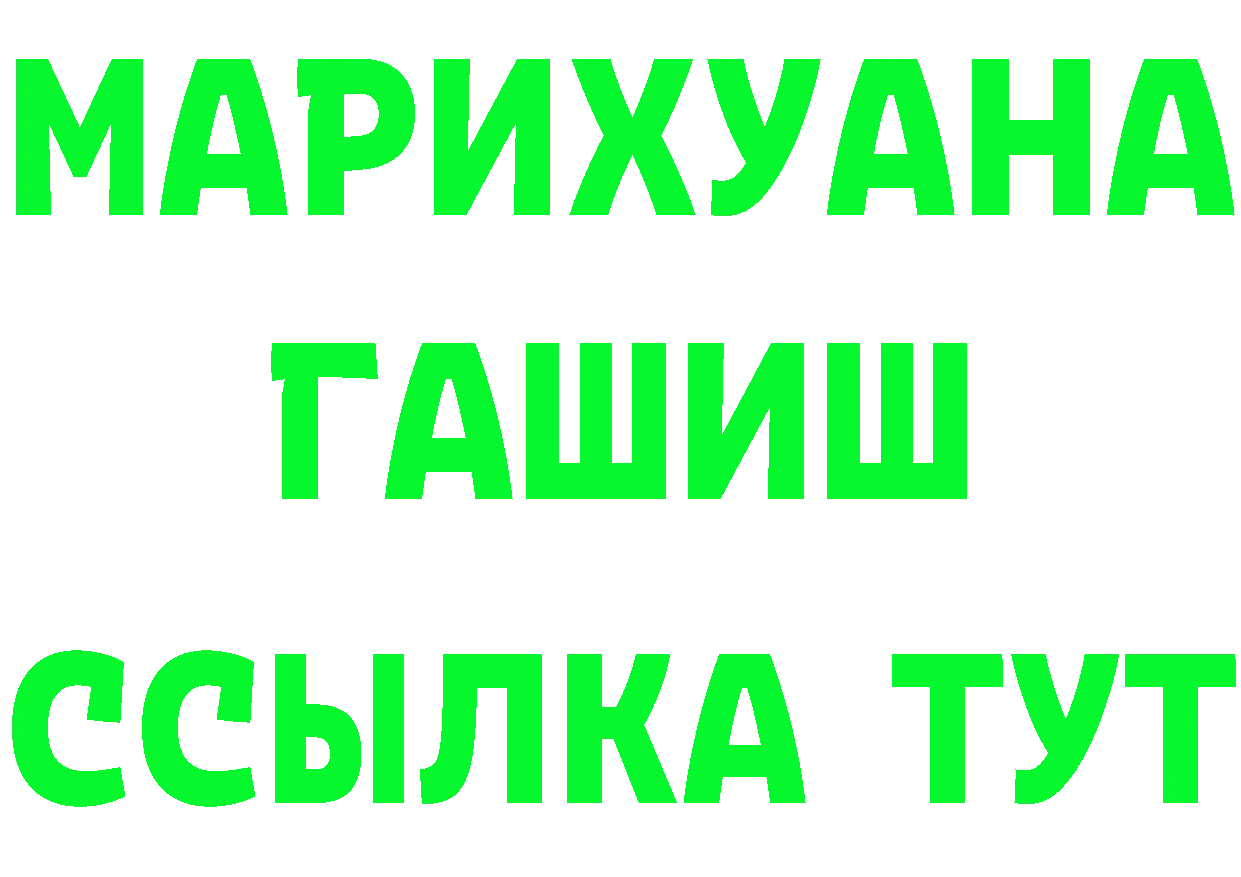 МАРИХУАНА
ГАШИШ
ССЫЛКА ТУТ